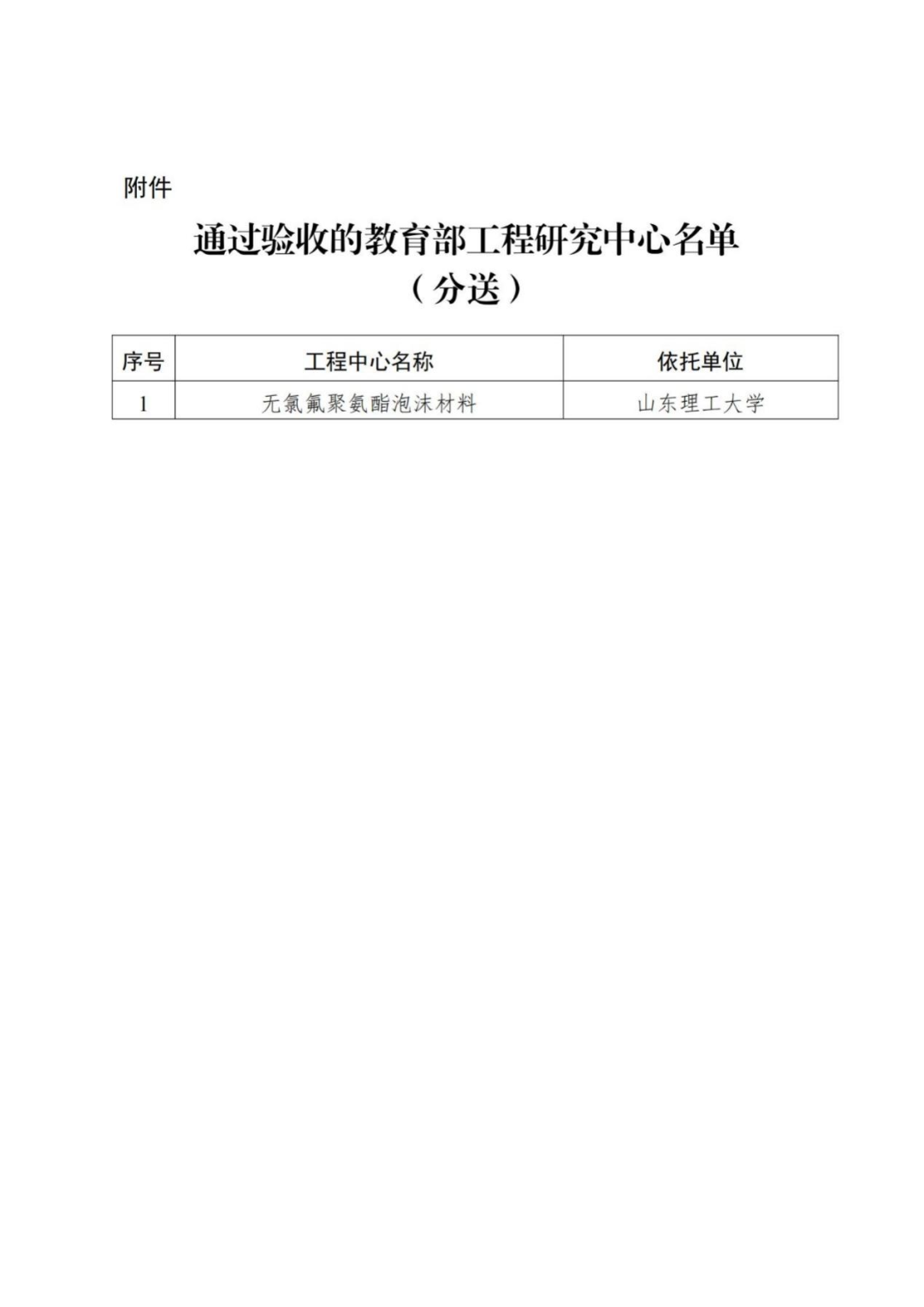 附件

通过验收的教育部工程研究中心名单

（分送）

| 序号 | 工程中心名称 | 依托单位 |
|---|---|---|
| 1 | 无氯氟聚氨酯泡沫材料 | 山东理工大学 |